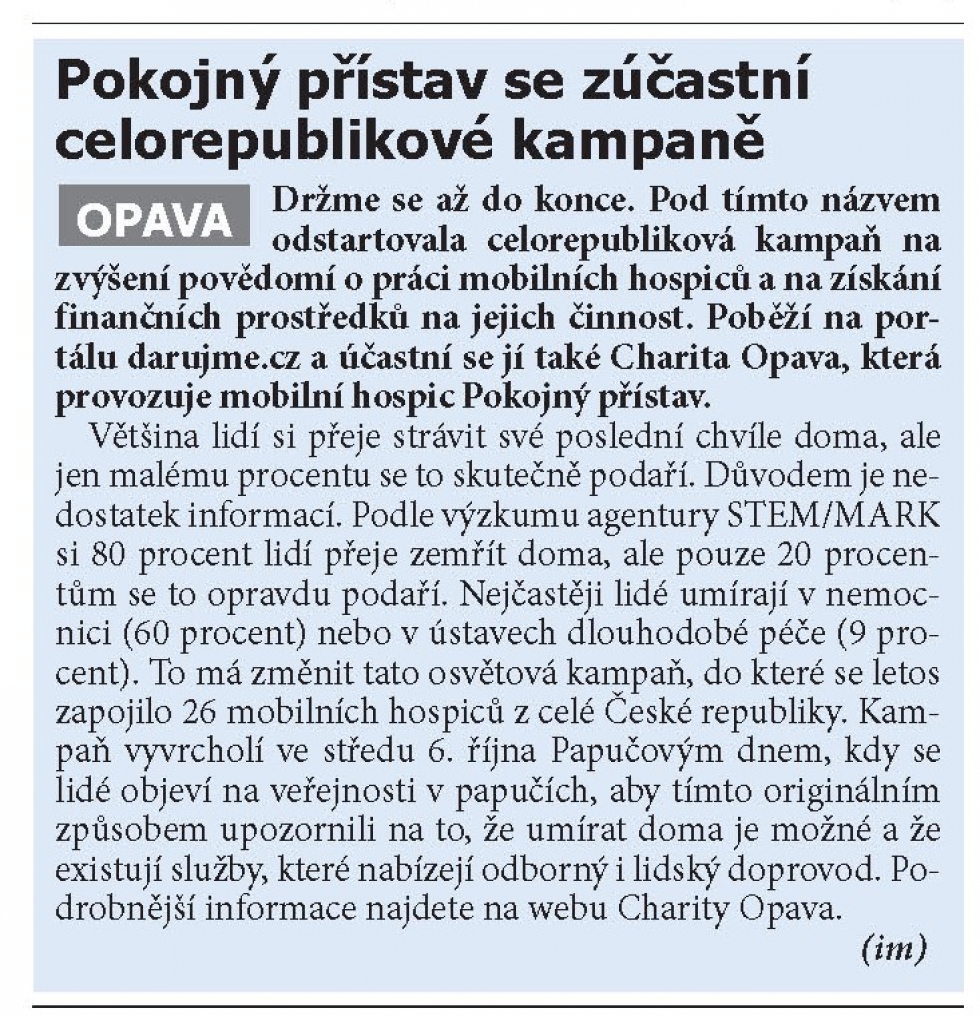 Pokojný přístav se zúčastní celorepublikové kampaně

OPAVA Držme se až do konce. Pod tímto názvem odstartovala celorepubliková kampaň na zvýšení povědomí o práci mobilních hospiců a na získání finančních prostředků na jejich činnost. Poběží na portálu darujme.cz a účastní se jí také Charita Opava, která provozuje mobilní hospic Pokojný přístav.

Většina lidí si přeje strávit své poslední chvíle doma, ale jen malému procentu se to skutečně podaří. Důvodem je nedostatek informací. Podle výzkumu agentury STEM/MARK si 80 procent lidí přeje zemřít doma, ale pouze 20 procentům se to opravdu podaří. Nejčastěji lidé umírají v nemocnici (60 procent) nebo v ústavech dlouhodobé péče (9 procent). To má změnit tato osvětová kampaň, do které se letos zapojilo 26 mobilních hospiců z celé České republiky. Kampaň vyvrcholí ve středu 6. října Papučovým dnem, kdy se lidé objeví na veřejnosti v papučích, aby tímto originálním způsobem upozornili na to, že umírat doma je možné a že existují služby, které nabízejí odborný i lidský doprovod. Podrobnější informace najdete na webu Charity Opava.

(im)